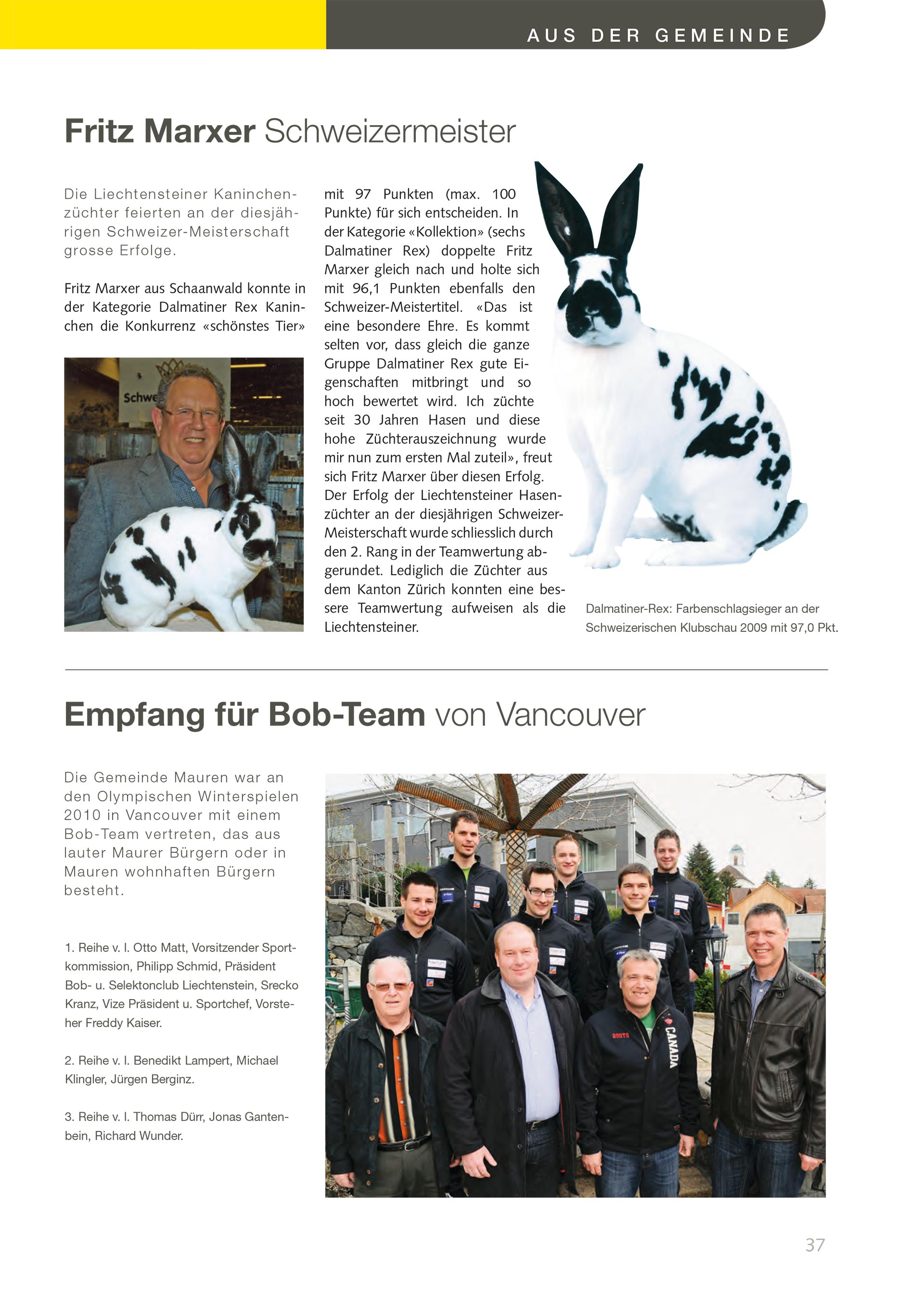 AUS DER GEMEINDE

Fritz Marxer Schweizermeister

Die Liechtensteiner Kaninchenzüchter feierten an der diesjährigen Schweizer-Meisterschaft grosse Erfolge.

Fritz Marxer aus Schaanwald konnte in der Kategorie Dalmatiner Rex Kaninchen die Konkurrenz «schönstes Tier» mit 97 Punkten (max. 100 Punkte) für sich entscheiden. In der Kategorie «Kollektion» (sechs Dalmatiner Rex) doppelte Fritz Marxer gleich nach und holte sich mit 96,1 Punkten ebenfalls den Schweizer-Meistertitel. «Das ist eine besondere Ehre. Es kommt selten vor, dass gleich die ganze Gruppe Dalmatiner Rex gute Eigenschaften mitbringt und so hoch bewertet wird. Ich züchte seit 30 Jahren Hasen und diese hohe Züchterauszeichnung wurde mir nun zum ersten Mal zuteil», freut sich Fritz Marxer über diesen Erfolg. Der Erfolg der Liechtensteiner Hasenzüchter an der diesjährigen Schweizer-Meisterschaft wurde schliesslich durch den 2. Rang in der Teamwertung abgerundet. Lediglich die Züchter aus dem Kanton Zürich konnten eine bessere Teamwertung aufweisen als die Liechtensteiner.

Schwe

Dalmatiner-Rex: Farbenschlagsieger an der Schweizerischen Klubschau 2009 mit 97,0 Pkt.

Empfang für Bob-Team von Vancouver

Die Gemeinde Mauren war an den Olympischen Winterspielen 2010 in Vancouver mit einem Bob-Team vertreten, das aus lauter Maurer Bürgern oder in Mauren wohnhaften Bürgern besteht.

1. Reihe v. l. Otto Matt, Vorsitzender Sportkommission, Philipp Schmid, Präsident Bob- u. Selektonclub Liechtenstein, Srecko Kranz, Vize Präsident u. Sportchef, Vorsteher Freddy Kaiser.

2. Reihe v. l. Benedikt Lampert, Michael Klingler, Jürgen Berginz.

3. Reihe v. l. Thomas Dürr, Jonas Gantenbein, Richard Wunder.

ROOTS CANADA

37